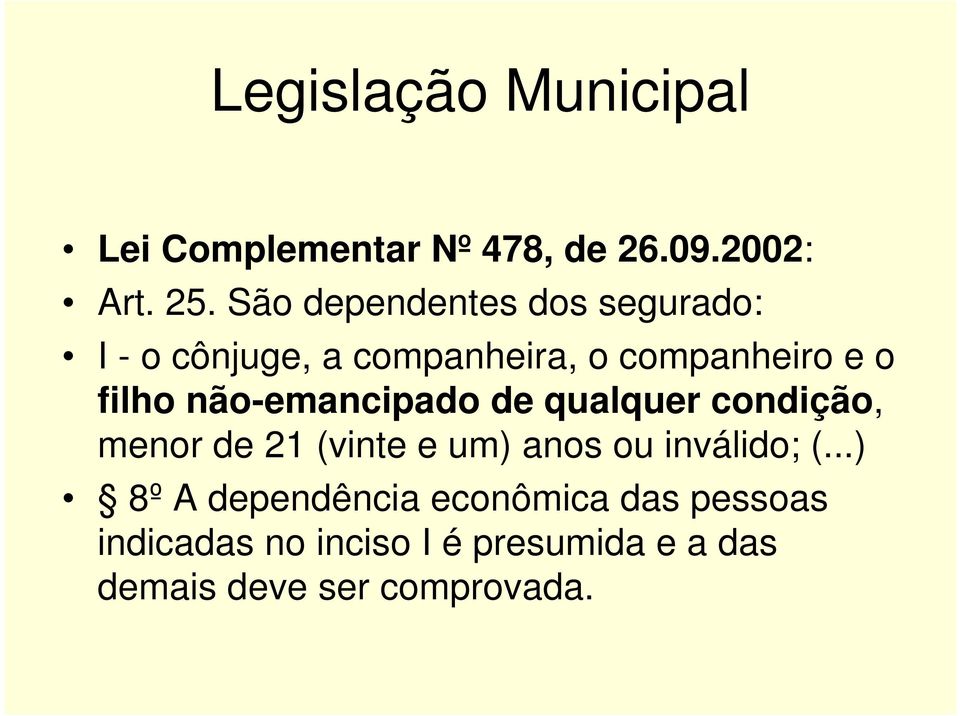 Legislação Municipal

• Lei Complementar Nº 478, de 26.09.2002:
• Art. 25. São dependentes dos segurado:
• I - o cônjuge, a companheira, o companheiro e o filho não-emancipado de qualquer condição, menor de 21 (vinte e um) anos ou inválido; (...)
• § 8º A dependência econômica das pessoas indicadas no inciso I é presumida e a das demais deve ser comprovada.